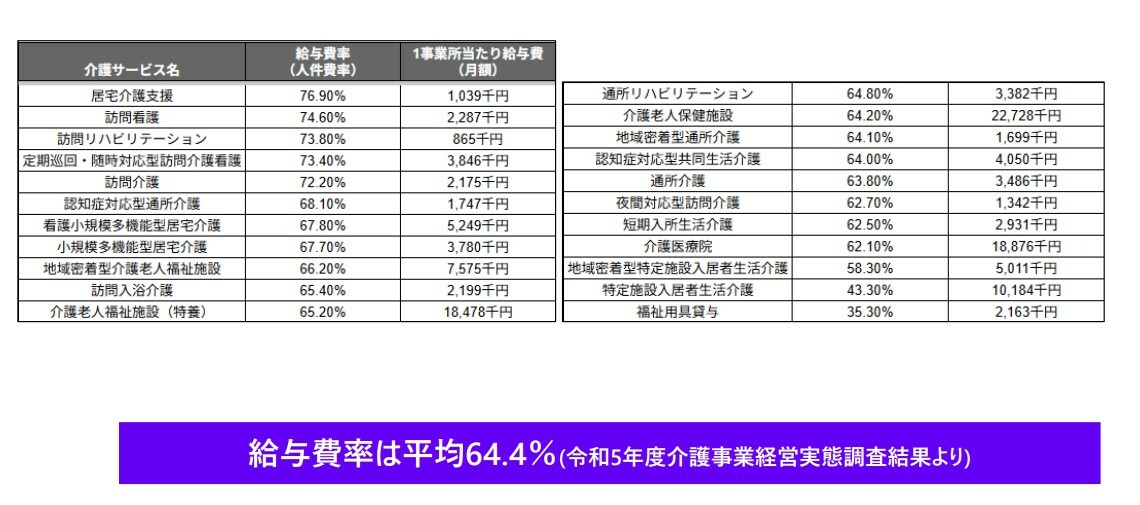 | 介護サービス名 | 給与費率（人件費率） | 1事業所当たり給与費（月額） |
|---|---|---|
| 居宅介護支援 | 76.90% | 1,039千円 |
| 訪問看護 | 74.60% | 2,287千円 |
| 訪問リハビリテーション | 73.80% | 865千円 |
| 定期巡回・随時対応型訪問介護看護 | 73.40% | 3,846千円 |
| 訪問介護 | 72.20% | 2,175千円 |
| 認知症対応型通所介護 | 68.10% | 1,747千円 |
| 看護小規模多機能型居宅介護 | 67.80% | 5,249千円 |
| 小規模多機能型居宅介護 | 67.70% | 3,780千円 |
| 地域密着型介護老人福祉施設 | 66.20% | 7,575千円 |
| 訪問入浴介護 | 65.40% | 2,199千円 |
| 介護老人福祉施設（特養） | 65.20% | 18,478千円 |

| 通所リハビリテーション | 64.80% | 3,382千円 |
|---|---|---|
| 介護老人保健施設 | 64.20% | 22,728千円 |
| 地域密着型通所介護 | 64.10% | 1,699千円 |
| 認知症対応型共同生活介護 | 64.00% | 4,050千円 |
| 通所介護 | 63.80% | 3,486千円 |
| 夜間対応型訪問介護 | 62.70% | 1,342千円 |
| 短期入所生活介護 | 62.50% | 2,931千円 |
| 介護医療院 | 62.10% | 18,876千円 |
| 地域密着型特定施設入居者生活介護 | 58.30% | 5,011千円 |
| 特定施設入居者生活介護 | 43.30% | 10,184千円 |
| 福祉用具貸与 | 35.30% | 2,163千円 |

給与費率は平均64.4％(令和5年度介護事業経営実態調査結果より)